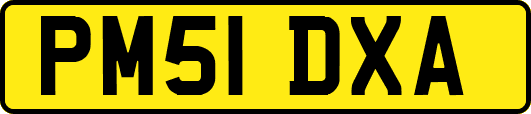 PM51 DXA